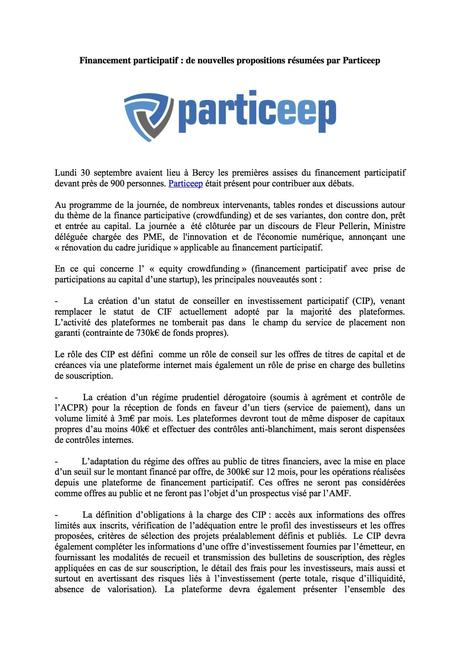 Financement participatif : de nouvelles propositions résumées par Particeep

particeep

Lundi 30 septembre avaient lieu à Bercy les premières assises du financement participatif devant près de 900 personnes. Particeep était présent pour contribuer aux débats.

Au programme de la journée, de nombreux intervenants, tables rondes et discussions autour du thème de la finance participative (crowdfunding) et de ses variantes, don contre don, prêt et entrée au capital. La journée a été clôturée par un discours de Fleur Pellerin, Ministre déléguée chargée des PME, de l'innovation et de l'économie numérique, annonçant une « rénovation du cadre juridique » applicable au financement participatif.

En ce qui concerne l' « equity crowdfunding » (financement participatif avec prise de participations au capital d'une startup), les principales nouveautés sont :

- La création d'un statut de conseiller en investissement participatif (CIP), venant remplacer le statut de CIF actuellement adopté par la majorité des plateformes. L'activité des plateformes ne tomberait pas dans le champ du service de placement non garanti (contrainte de 730k€ de fonds propres).

Le rôle des CIP est défini comme un rôle de conseil sur les offres de titres de capital et de créances via une plateforme internet mais également un rôle de prise en charge des bulletins de souscription.

- La création d'un régime prudentiel dérogatoire (soumis à agrément et contrôle de l'ACPR) pour la réception de fonds en faveur d'un tiers (service de paiement), dans un volume limité à 3m€ par mois. Les plateformes devront tout de même disposer de capitaux propres d'au moins 40k€ et effectuer des contrôles anti-blanchiment, mais seront dispensées de contrôles internes.

- L'adaptation du régime des offres au public de titres financiers, avec la mise en place d'un seuil sur le montant financé par offre, de 300k€ sur 12 mois, pour les opérations réalisées depuis une plateforme de financement participatif. Ces offres ne seront pas considérées comme offres au public et ne feront pas l'objet d'un prospectus visé par l'AMF.

- La définition d'obligations à la charge des CIP : accès aux informations des offres limités aux inscrits, vérification de l'adéquation entre le profil des investisseurs et les offres proposées, critères de sélection des projets préalablement définis et publiés. Le CIP devra également compléter les informations d'une offre d'investissement fournies par l'émetteur, en fournissant les modalités de recueil et transmission des bulletins de souscription, des règles appliquées en cas de sur souscription, le détail des frais pour les investisseurs, mais aussi et surtout en avertissant des risques liés à l'investissement (perte totale, risque d'illiquidité, absence de valorisation). La plateforme devra également présenter l'ensemble des